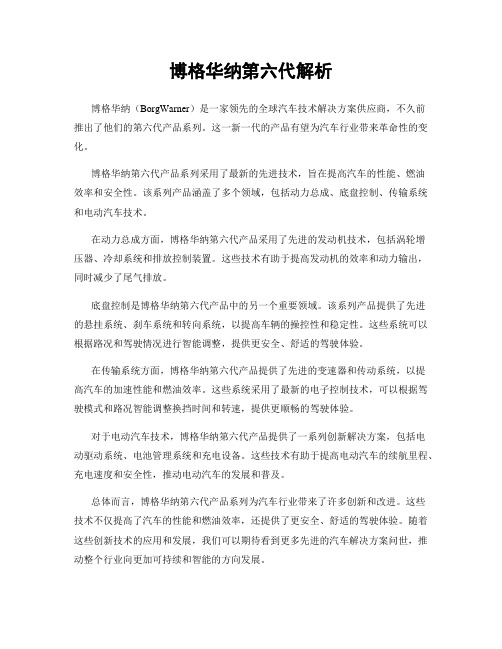 博格华纳第六代解析

博格华纳（BorgWarner）是一家领先的全球汽车技术解决方案供应商，不久前推出了他们的第六代产品系列。这一新一代的产品有望为汽车行业带来革命性的变化。

博格华纳第六代产品系列采用了最新的先进技术，旨在提高汽车的性能、燃油效率和安全性。该系列产品涵盖了多个领域，包括动力总成、底盘控制、传输系统和电动汽车技术。

在动力总成方面，博格华纳第六代产品采用了先进的发动机技术，包括涡轮增压器、冷却系统和排放控制装置。这些技术有助于提高发动机的效率和动力输出，同时减少了尾气排放。

底盘控制是博格华纳第六代产品中的另一个重要领域。该系列产品提供了先进的悬挂系统、刹车系统和转向系统，以提高车辆的操控性和稳定性。这些系统可以根据路况和驾驶情况进行智能调整，提供更安全、舒适的驾驶体验。

在传输系统方面，博格华纳第六代产品提供了先进的变速器和传动系统，以提高汽车的加速性能和燃油效率。这些系统采用了最新的电子控制技术，可以根据驾驶模式和路况智能调整换挡时间和转速，提供更顺畅的驾驶体验。

对于电动汽车技术，博格华纳第六代产品提供了一系列创新解决方案，包括电动驱动系统、电池管理系统和充电设备。这些技术有助于提高电动汽车的续航里程、充电速度和安全性，推动电动汽车的发展和普及。

总体而言，博格华纳第六代产品系列为汽车行业带来了许多创新和改进。这些技术不仅提高了汽车的性能和燃油效率，还提供了更安全、舒适的驾驶体验。随着这些创新技术的应用和发展，我们可以期待看到更多先进的汽车解决方案问世，推动整个行业向更加可持续和智能的方向发展。